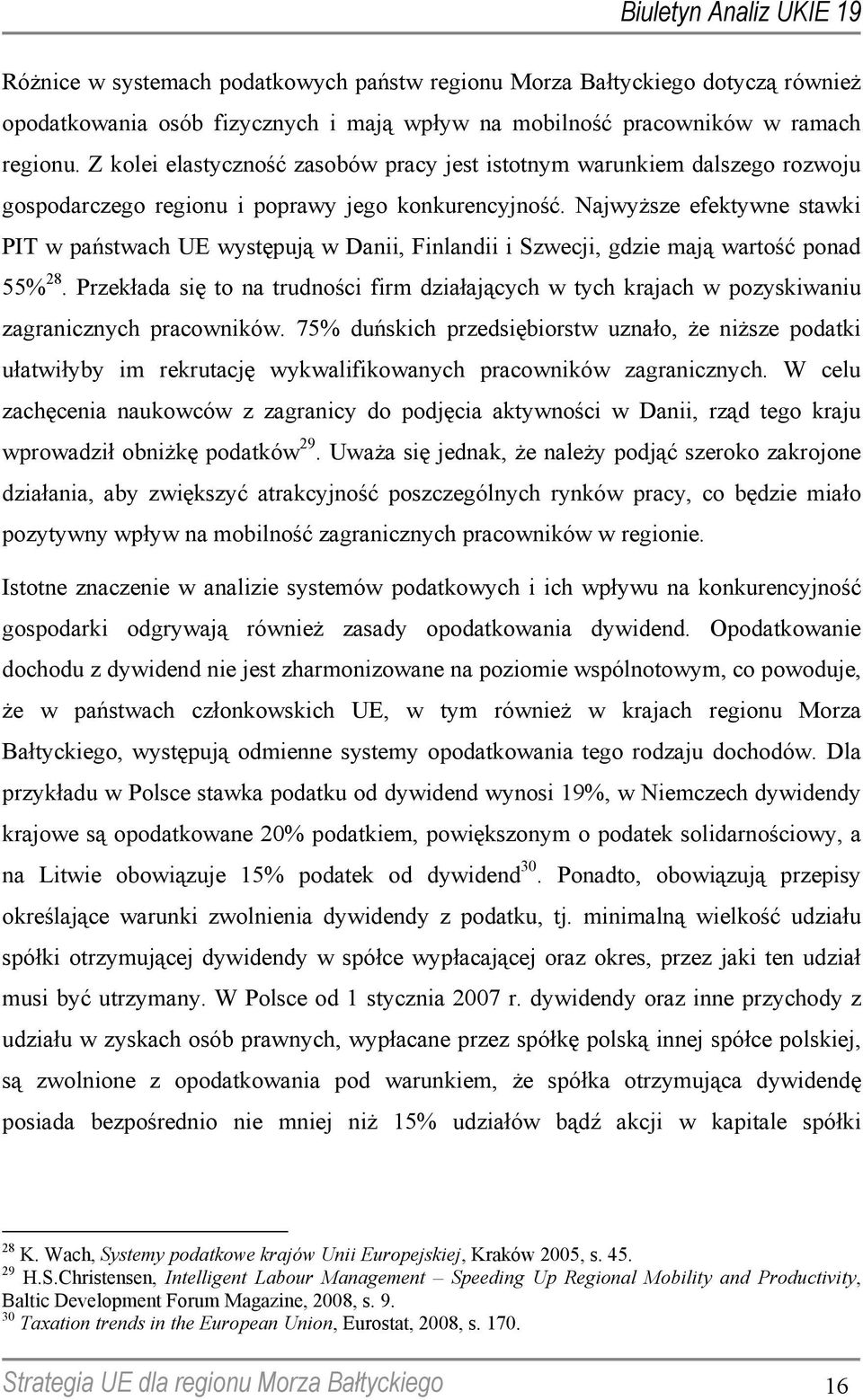 Biuletyn Analiz UKIE 19

Różnice w systemach podatkowych państw regionu Morza Bałtyckiego dotyczą również opodatkowania osób fizycznych i mają wpływ na mobilność pracowników w ramach regionu. Z kolei elastyczność zasobów pracy jest istotnym warunkiem dalszego rozwoju gospodarczego regionu i poprawy jego konkurencyjność. Najwyższe efektywne stawki PIT w państwach UE występują w Danii, Finlandii i Szwecji, gdzie mają wartość ponad 55%$^{28}$. Przekłada się to na trudności firm działających w tych krajach w pozyskiwaniu zagranicznych pracowników. 75% duńskich przedsiębiorstw uznało, że niższe podatki ułatwiłyby im rekrutację wykwalifikowanych pracowników zagranicznych. W celu zachęcenia naukowców z zagranicy do podjęcia aktywności w Danii, rząd tego kraju wprowadził obniżkę podatków$^{29}$. Uważa się jednak, że należy podjąć szeroko zakrojone działania, aby zwiększyć atrakcyjność poszczególnych rynków pracy, co będzie miało pozytywny wpływ na mobilność zagranicznych pracowników w regionie.

Istotne znaczenie w analizie systemów podatkowych i ich wpływu na konkurencyjność gospodarki odgrywają również zasady opodatkowania dywidend. Opodatkowanie dochodu z dywidend nie jest zharmonizowane na poziomie wspólnotowym, co powoduje, że w państwach członkowskich UE, w tym również w krajach regionu Morza Bałtyckiego, występują odmienne systemy opodatkowania tego rodzaju dochodów. Dla przykładu w Polsce stawka podatku od dywidend wynosi 19%, w Niemczech dywidendy krajowe są opodatkowane 20% podatkiem, powiększonym o podatek solidarnościowy, a na Litwie obowiązuje 15% podatek od dywidend$^{30}$. Ponadto, obowiązują przepisy określające warunki zwolnienia dywidendy z podatku, tj. minimalną wielkość udziału spółki otrzymującej dywidendy w spółce wypłacającej oraz okres, przez jaki ten udział musi być utrzymany. W Polsce od 1 stycznia 2007 r. dywidendy oraz inne przychody z udziału w zyskach osób prawnych, wypłacane przez spółkę polską innej spółce polskiej, są zwolnione z opodatkowania pod warunkiem, że spółka otrzymująca dywidendę posiada bezpośrednio nie mniej niż 15% udziałów bądź akcji w kapitale spółki

$^{28}$ K. Wach, Systemy podatkowe krajów Unii Europejskiej, Kraków 2005, s. 45.
$^{29}$ H.S.Christensen, Intelligent Labour Management – Speeding Up Regional Mobility and Productivity, Baltic Development Forum Magazine, 2008, s. 9.
$^{30}$ Taxation trends in the European Union, Eurostat, 2008, s. 170.

Strategia UE dla regionu Morza Bałtyckiego 16